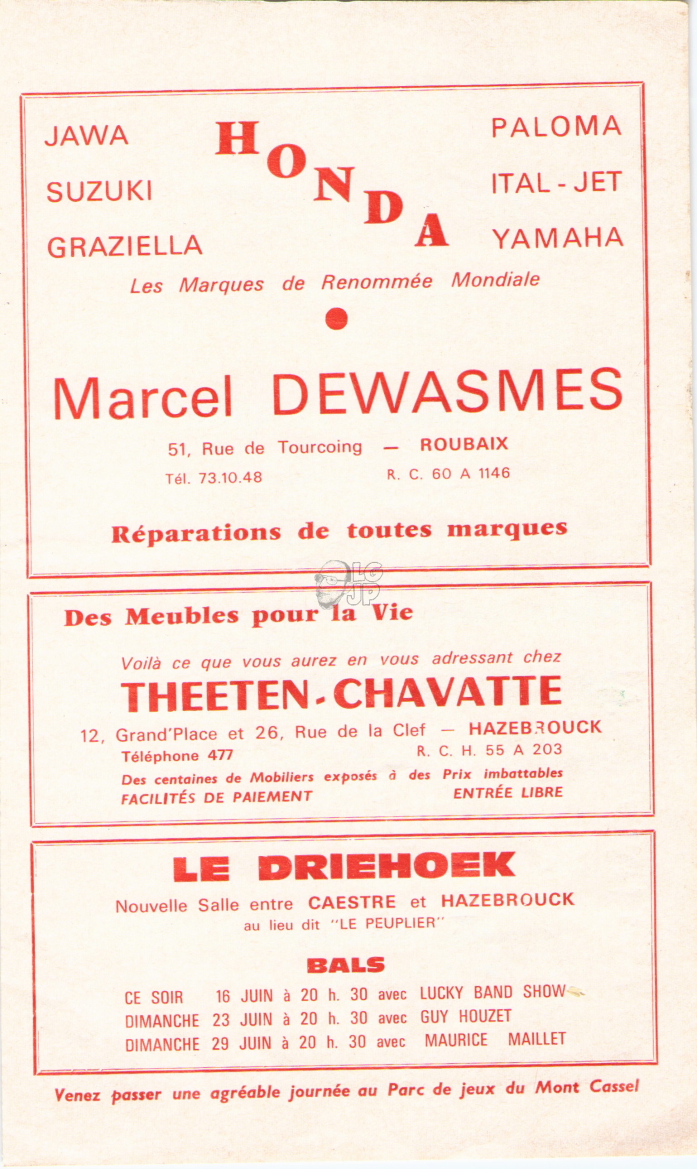 JAWA
SUZUKI
GRAZIELLA

HONDA

PALOMA
ITAL - JET
YAMAHA

Les Marques de Renommée Mondiale

Marcel DEWASMES

51, Rue de Tourcoing — ROUBAIX
Tél. 73.10.48 R. C. 60 A 1146

Réparations de toutes marques

LG JP

Des Meubles pour la Vie

Voilà ce que vous aurez en vous adressant chez

THEETEN - CHAVATTE

12, Grand'Place et 26, Rue de la Clef — HAZEBROUCK
Téléphone 477 R. C. H. 55 A 203
Des centaines de Mobiliers exposés à des Prix imbattables
FACILITÉS DE PAIEMENT ENTRÉE LIBRE

LE DRIEHOEK

Nouvelle Salle entre CAESTRE et HAZEBROUCK
au lieu dit "LE PEUPLIER"

BALS

CE SOIR 16 JUIN à 20 h. 30 avec LUCKY BAND SHOW
DIMANCHE 23 JUIN à 20 h. 30 avec GUY HOUZET
DIMANCHE 29 JUIN à 20 h. 30 avec MAURICE MAILLET

Venez passer une agréable journée au Parc de jeux du Mont Cassel